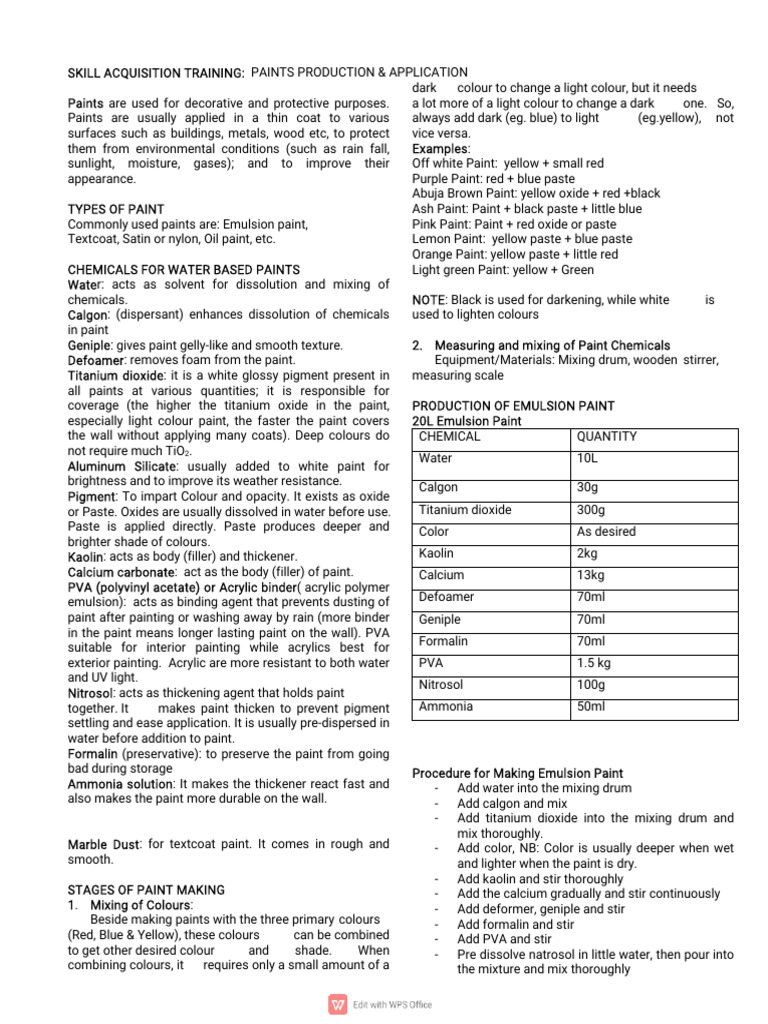 SKILL ACQUISITION TRAINING: PAINTS PRODUCTION & APPLICATION

Paints are used for decorative and protective purposes. Paints are usually applied in a thin coat to various surfaces such as buildings, metals, wood etc, to protect them from environmental conditions (such as rain fall, sunlight, moisture, gases); and to improve their appearance.

TYPES OF PAINT
Commonly used paints are: Emulsion paint, Textcoat, Satin or nylon, Oil paint, etc.

CHEMICALS FOR WATER BASED PAINTS
Water: acts as solvent for dissolution and mixing of chemicals.
Calgon: (dispersant) enhances dissolution of chemicals in paint
Geniple: gives paint gelly-like and smooth texture.
Defoamer: removes foam from the paint.
Titanium dioxide: it is a white glossy pigment present in all paints at various quantities; it is responsible for coverage (the higher the titanium oxide in the paint, especially light colour paint, the faster the paint covers the wall without applying many coats). Deep colours do not require much $TiO_2$.
Aluminum Silicate: usually added to white paint for brightness and to improve its weather resistance.
Pigment: To impart Colour and opacity. It exists as oxide or Paste. Oxides are usually dissolved in water before use. Paste is applied directly. Paste produces deeper and brighter shade of colours.
Kaolin: acts as body (filler) and thickener.
Calcium carbonate: act as the body (filler) of paint.
PVA (polyvinyl acetate) or Acrylic binder( acrylic polymer emulsion): acts as binding agent that prevents dusting of paint after painting or washing away by rain (more binder in the paint means longer lasting paint on the wall). PVA suitable for interior painting while acrylics best for exterior painting. Acrylic are more resistant to both water and UV light.
Nitrosol: acts as thickening agent that holds paint together. It makes paint thicken to prevent pigment settling and ease application. It is usually pre-dispersed in water before addition to paint.
Formalin (preservative): to preserve the paint from going bad during storage
Ammonia solution: It makes the thickener react fast and also makes the paint more durable on the wall.

Marble Dust: for textcoat paint. It comes in rough and smooth.

STAGES OF PAINT MAKING
1. Mixing of Colours:
Beside making paints with the three primary colours (Red, Blue & Yellow), these colours can be combined to get other desired colour and shade. When combining colours, it requires only a small amount of a dark colour to change a light colour, but it needs a lot more of a light colour to change a dark one. So, always add dark (eg. blue) to light (eg.yellow), not vice versa.
Examples:
Off white Paint: yellow + small red
Purple Paint: red + blue paste
Abuja Brown Paint: yellow oxide + red +black
Ash Paint: Paint + black paste + little blue
Pink Paint: Paint + red oxide or paste
Lemon Paint: yellow paste + blue paste
Orange Paint: yellow paste + little red
Light green Paint: yellow + Green

NOTE: Black is used for darkening, while white is used to lighten colours

2. Measuring and mixing of Paint Chemicals
Equipment/Materials: Mixing drum, wooden stirrer, measuring scale

PRODUCTION OF EMULSION PAINT
20L Emulsion Paint

| CHEMICAL | QUANTITY |
|---|---|
| Water | 10L |
| Calgon | 30g |
| Titanium dioxide | 300g |
| Color | As desired |
| Kaolin | 2kg |
| Calcium | 13kg |
| Defoamer | 70ml |
| Geniple | 70ml |
| Formalin | 70ml |
| PVA | 1.5 kg |
| Nitrosol | 100g |
| Ammonia | 50ml |

Procedure for Making Emulsion Paint
- Add water into the mixing drum
- Add calgon and mix
- Add titanium dioxide into the mixing drum and mix thoroughly.
- Add color, NB: Color is usually deeper when wet and lighter when the paint is dry.
- Add kaolin and stir thoroughly
- Add the calcium gradually and stir continuously
- Add deformer, geniple and stir
- Add formalin and stir
- Add PVA and stir
- Pre dissolve natrosol in little water, then pour into the mixture and mix thoroughly

Edit with WPS Office